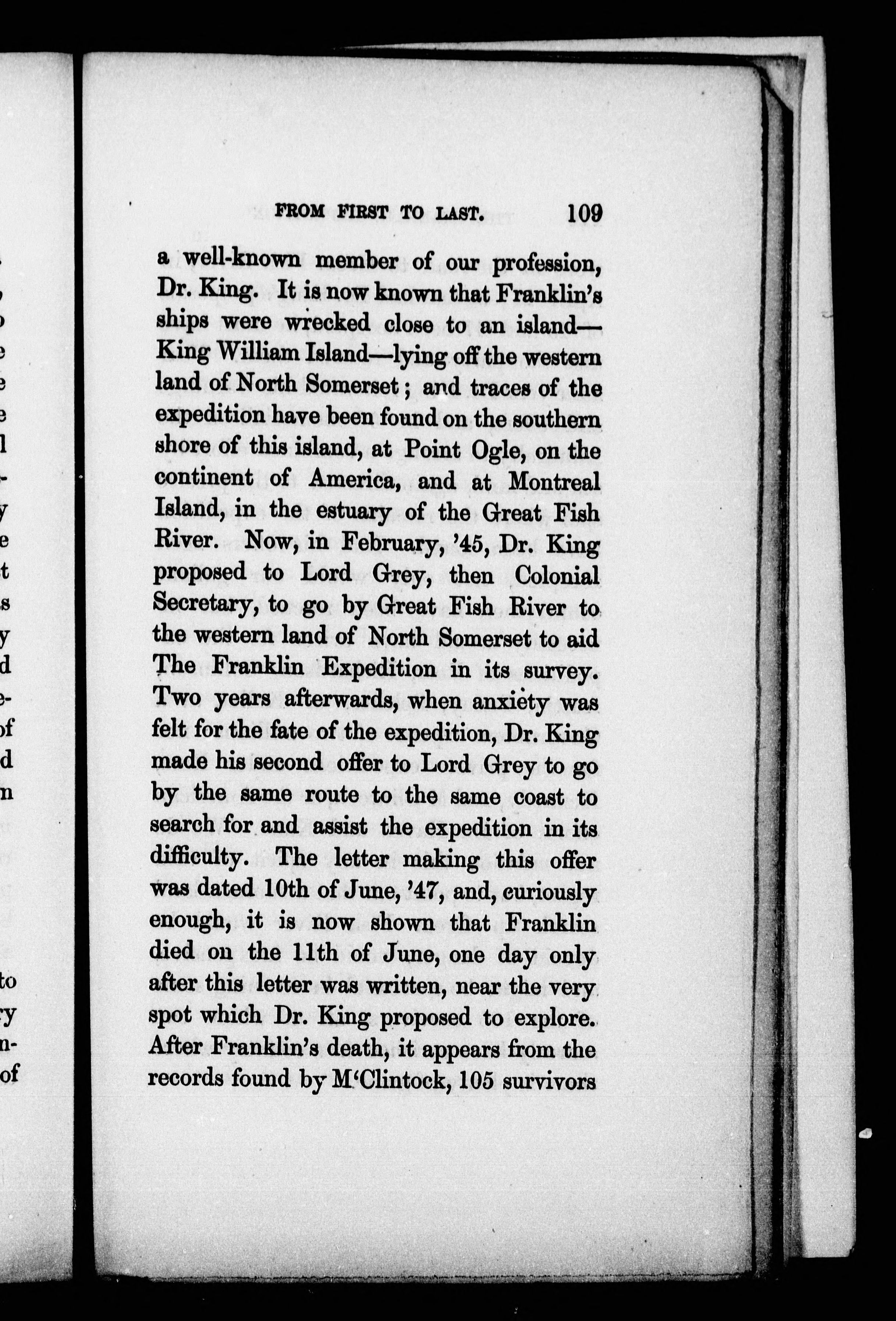 FROM FIRST TO LAST. 109

a well-known member of our profession, Dr. King. It is now known that Franklin's ships were wrecked close to an island—King William Island—lying off the western land of North Somerset; and traces of the expedition have been found on the southern shore of this island, at Point Ogle, on the continent of America, and at Montreal Island, in the estuary of the Great Fish River. Now, in February, '45, Dr. King proposed to Lord Grey, then Colonial Secretary, to go by Great Fish River to the western land of North Somerset to aid The Franklin Expedition in its survey. Two years afterwards, when anxiety was felt for the fate of the expedition, Dr. King made his second offer to Lord Grey to go by the same route to the same coast to search for and assist the expedition in its difficulty. The letter making this offer was dated 10th of June, '47, and, curiously enough, it is now shown that Franklin died on the 11th of June, one day only after this letter was written, near the very spot which Dr. King proposed to explore. After Franklin's death, it appears from the records found by M'Clintock, 105 survivors